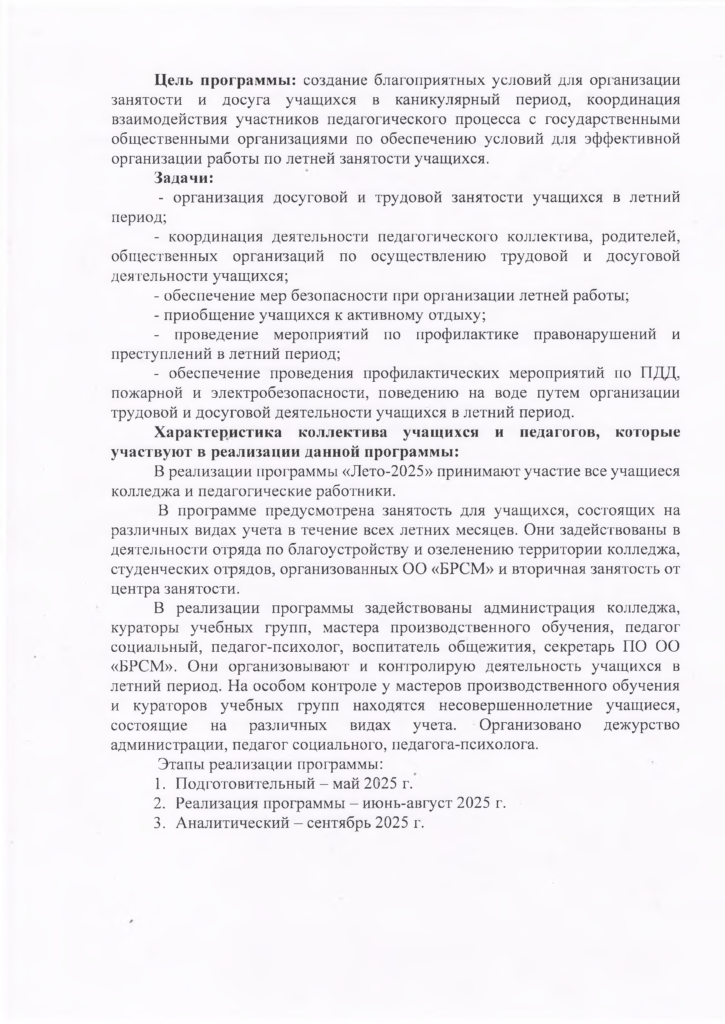 **Цель программы:** создание благоприятных условий для организации занятости и досуга учащихся в каникулярный период, координация взаимодействия участников педагогического процесса с государственными общественными организациями по обеспечению условий для эффективной организации работы по летней занятости учащихся.

**Задачи:**

- организация досуговой и трудовой занятости учащихся в летний период;

- координация деятельности педагогического коллектива, родителей, общественных организаций по осуществлению трудовой и досуговой деятельности учащихся;

- обеспечение мер безопасности при организации летней работы;

- приобщение учащихся к активному отдыху;

- проведение мероприятий по профилактике правонарушений и преступлений в летний период;

- обеспечение проведения профилактических мероприятий по ПДД, пожарной и электробезопасности, поведению на воде путем организации трудовой и досуговой деятельности учащихся в летний период.

**Характеристика коллектива учащихся и педагогов, которые участвуют в реализации данной программы:**

В реализации программы «Лето-2025» принимают участие все учащиеся колледжа и педагогические работники.

В программе предусмотрена занятость для учащихся, состоящих на различных видах учета в течение всех летних месяцев. Они задействованы в деятельности отряда по благоустройству и озеленению территории колледжа, студенческих отрядов, организованных ОО «БРСМ» и вторичная занятость от центра занятости.

В реализации программы задействованы администрация колледжа, кураторы учебных групп, мастера производственного обучения, педагог социальный, педагог-психолог, воспитатель общежития, секретарь ПО ОО «БРСМ». Они организовывают и контролирую деятельность учащихся в летний период. На особом контроле у мастеров производственного обучения и кураторов учебных групп находятся несовершеннолетние учащиеся, состоящие на различных видах учета. Организовано дежурство администрации, педагог социального, педагога-психолога.

Этапы реализации программы:

1. Подготовительный – май 2025 г.
2. Реализация программы – июнь-август 2025 г.
3. Аналитический – сентябрь 2025 г.